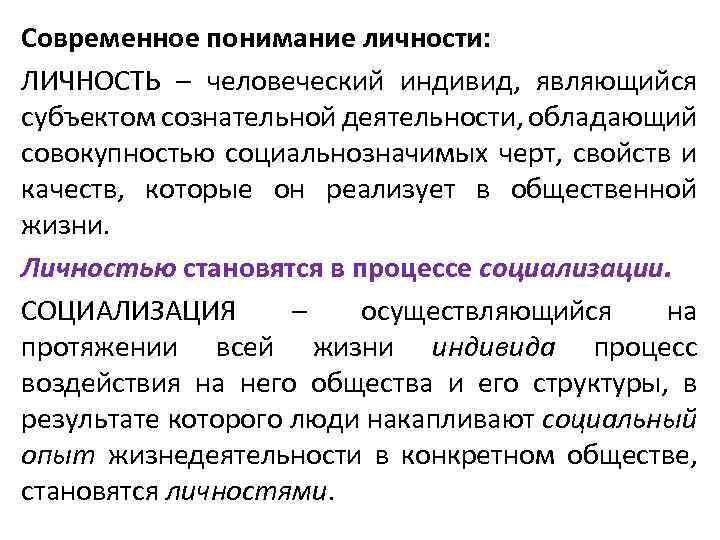 Современное понимание личности:

ЛИЧНОСТЬ – человеческий индивид, являющийся субъектом сознательной деятельности, обладающий совокупностью социальнозначимых черт, свойств и качеств, которые он реализует в общественной жизни.

Личностью становятся в процессе социализации.

СОЦИАЛИЗАЦИЯ – осуществляющийся на протяжении всей жизни индивида процесс воздействия на него общества и его структуры, в результате которого люди накапливают социальный опыт жизнедеятельности в конкретном обществе, становятся личностями.